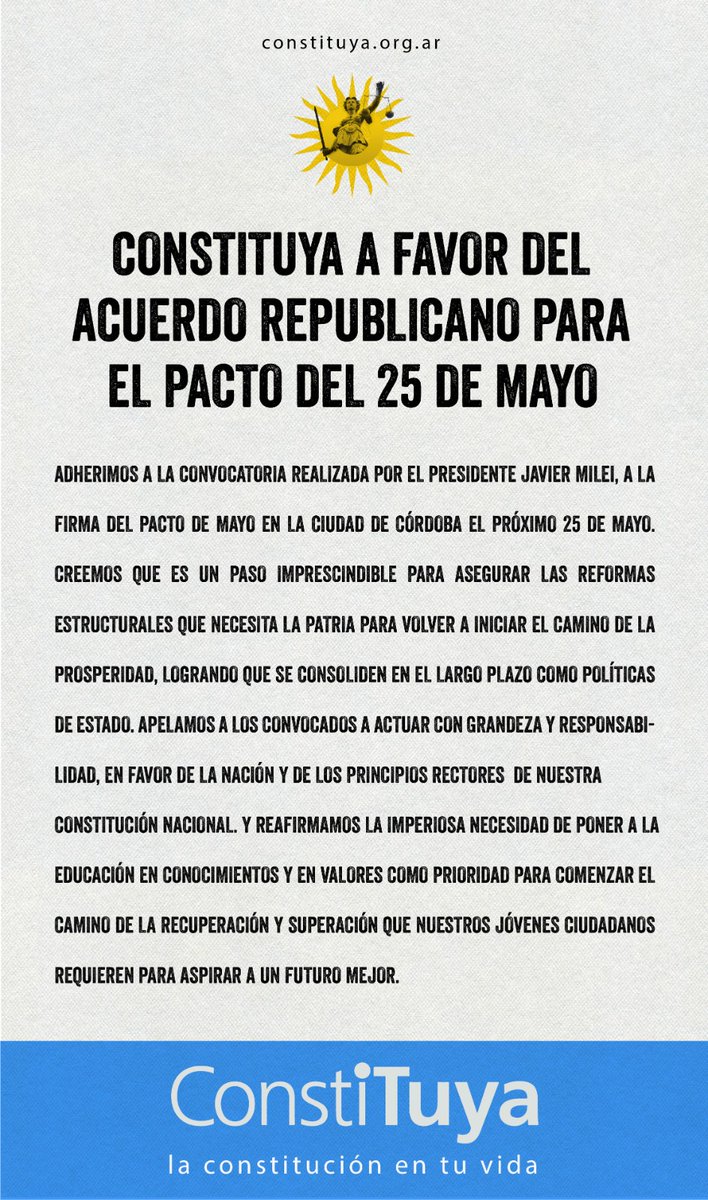 constituya.org.ar

CONSTITUYA A FAVOR DEL ACUERDO REPUBLICANO PARA EL PACTO DEL 25 DE MAYO

ADHERIMOS A LA CONVOCATORIA REALIZADA POR EL PRESIDENTE JAVIER MILEI, A LA FIRMA DEL PACTO DE MAYO EN LA CIUDAD DE CÓRDOBA EL PRÓXIMO 25 DE MAYO. CREEMOS QUE ES UN PASO IMPRESCINDIBLE PARA ASEGURAR LAS REFORMAS ESTRUCTURALES QUE NECESITA LA PATRIA PARA VOLVER A INICIAR EL CAMINO DE LA PROSPERIDAD, LOGRANDO QUE SE CONSOLIDEN EN EL LARGO PLAZO COMO POLÍTICAS DE ESTADO. APELAMOS A LOS CONVOCADOS A ACTUAR CON GRANDEZA Y RESPONSABILIDAD, EN FAVOR DE LA NACIÓN Y DE LOS PRINCIPIOS RECTORES DE NUESTRA CONSTITUCIÓN NACIONAL. Y REAFIRMAMOS LA IMPERIOSA NECESIDAD DE PONER A LA EDUCACIÓN EN CONOCIMIENTOS Y EN VALORES COMO PRIORIDAD PARA COMENZAR EL CAMINO DE LA RECUPERACIÓN Y SUPERACIÓN QUE NUESTROS JÓVENES CIUDADANOS REQUIEREN PARA ASPIRAR A UN FUTURO MEJOR.

ConstiTuya
la constitución en tu vida